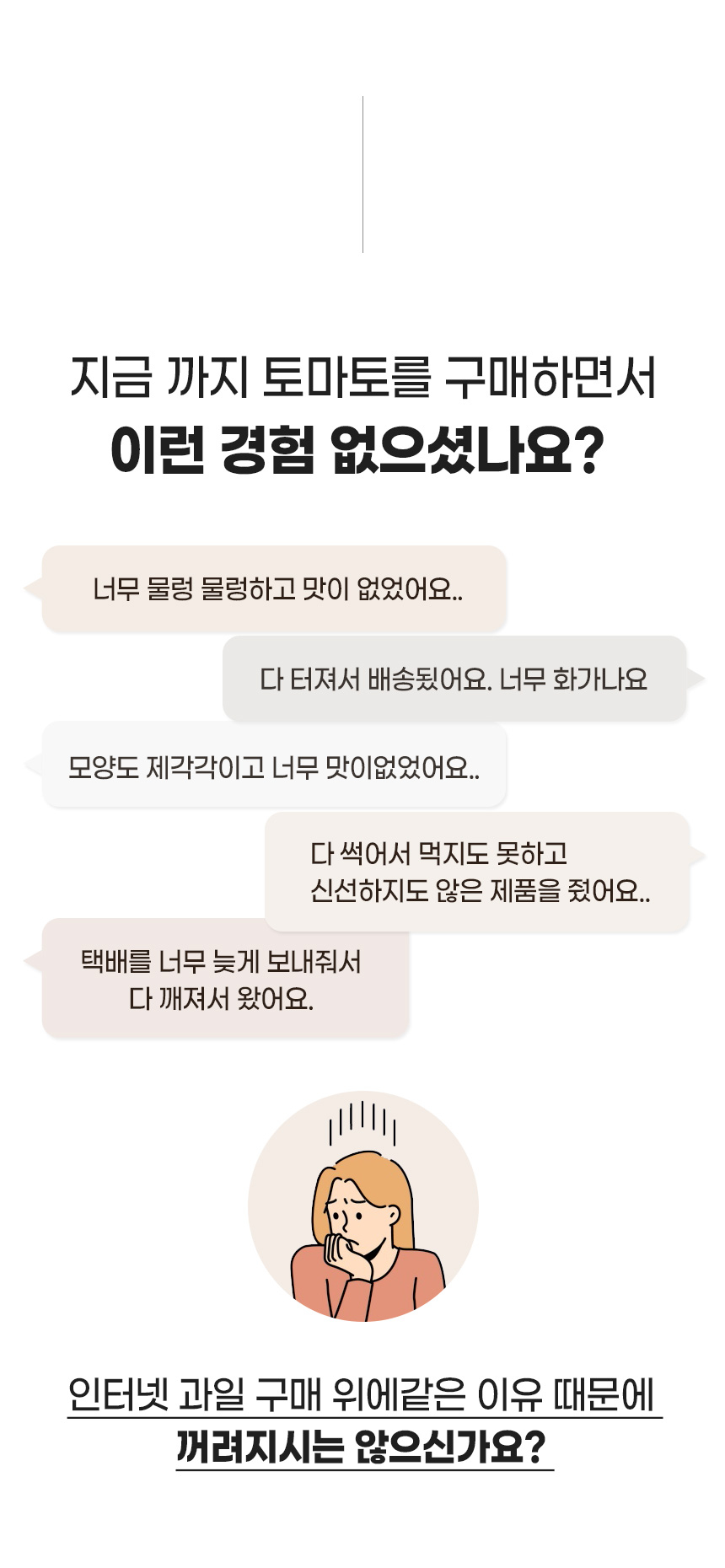 지금 까지 토마토를 구매하면서
이런 경험 없으셨나요?

너무 물렁 물렁하고 맛이 없었어요..

다 터져서 배송됬어요. 너무 화가나요

모양도 제각각이고 너무 맛이없었어요..

다 썩어서 먹지도 못하고
신선하지도 않은 제품을 줬어요..

택배를 너무 늦게 보내줘서
다 깨져서 왔어요.

인터넷 과일 구매 위에같은 이유 때문에
꺼려지시는 않으신가요?